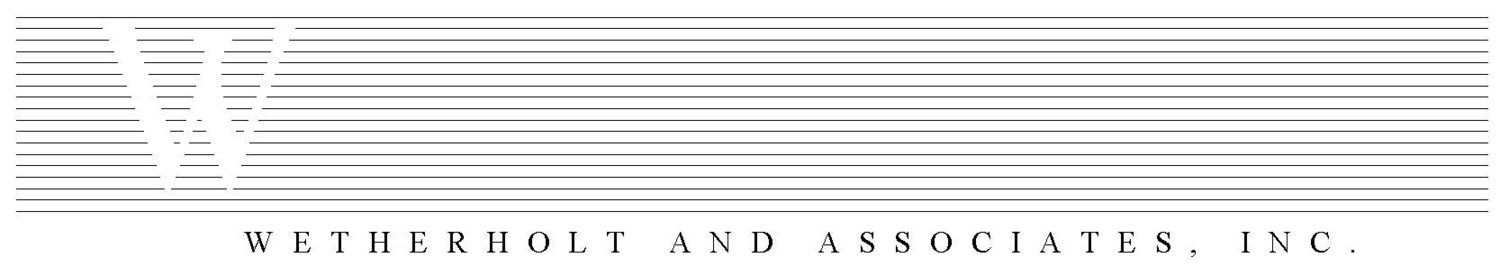 W

WETHERHOLT AND ASSOCIATES, INC.